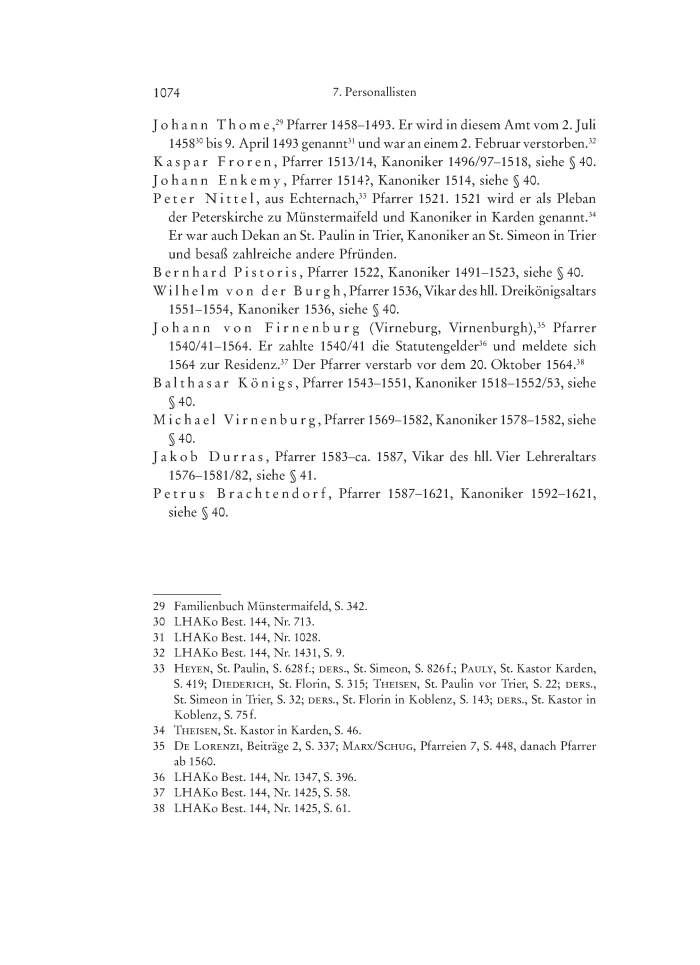 1074 7. Personallisten

Johann Thome,$^{29}$ Pfarrer 1458–1493. Er wird in diesem Amt vom 2. Juli 1458$^{30}$ bis 9. April 1493 genannt$^{31}$ und war an einem 2. Februar verstorben.$^{32}$

Kaspar Froren, Pfarrer 1513/14, Kanoniker 1496/97–1518, siehe § 40.

Johann Enkemy, Pfarrer 1514?, Kanoniker 1514, siehe § 40.

Peter Nittel, aus Echternach,$^{33}$ Pfarrer 1521. 1521 wird er als Pleban der Peterskirche zu Münstermaifeld und Kanoniker in Karden genannt.$^{34}$ Er war auch Dekan an St. Paulin in Trier, Kanoniker an St. Simeon in Trier und besaß zahlreiche andere Pfründen.

Bernhard Pistoris, Pfarrer 1522, Kanoniker 1491–1523, siehe § 40.

Wilhelm von der Burgh, Pfarrer 1536, Vikar des hll. Dreikönigsaltars 1551–1554, Kanoniker 1536, siehe § 40.

Johann von Firnenburg (Virneburg, Virnenburgh),$^{35}$ Pfarrer 1540/41–1564. Er zahlte 1540/41 die Statutengelder$^{36}$ und meldete sich 1564 zur Residenz.$^{37}$ Der Pfarrer verstarb vor dem 20. Oktober 1564.$^{38}$

Balthasar Königs, Pfarrer 1543–1551, Kanoniker 1518–1552/53, siehe § 40.

Michael Virnenburg, Pfarrer 1569–1582, Kanoniker 1578–1582, siehe § 40.

Jakob Durras, Pfarrer 1583–ca. 1587, Vikar des hll. Vier Lehreraltars 1576–1581/82, siehe § 41.

Petrus Brachtendorf, Pfarrer 1587–1621, Kanoniker 1592–1621, siehe § 40.

29 Familienbuch Münstermaifeld, S. 342.
30 LHAKo Best. 144, Nr. 713.
31 LHAKo Best. 144, Nr. 1028.
32 LHAKo Best. 144, Nr. 1431, S. 9.
33 Heyen, St. Paulin, S. 628 f.; ders., St. Simeon, S. 826 f.; Pauly, St. Kastor Karden, S. 419; Diederich, St. Florin, S. 315; Theisen, St. Paulin vor Trier, S. 22; ders., St. Simeon in Trier, S. 32; ders., St. Florin in Koblenz, S. 143; ders., St. Kastor in Koblenz, S. 75 f.
34 Theisen, St. Kastor in Karden, S. 46.
35 De Lorenzi, Beiträge 2, S. 337; Marx/Schug, Pfarreien 7, S. 448, danach Pfarrer ab 1560.
36 LHAKo Best. 144, Nr. 1347, S. 396.
37 LHAKo Best. 144, Nr. 1425, S. 58.
38 LHAKo Best. 144, Nr. 1425, S. 61.